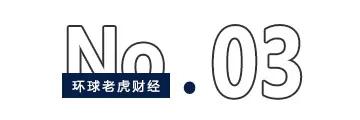 No.03

环球老虎财经